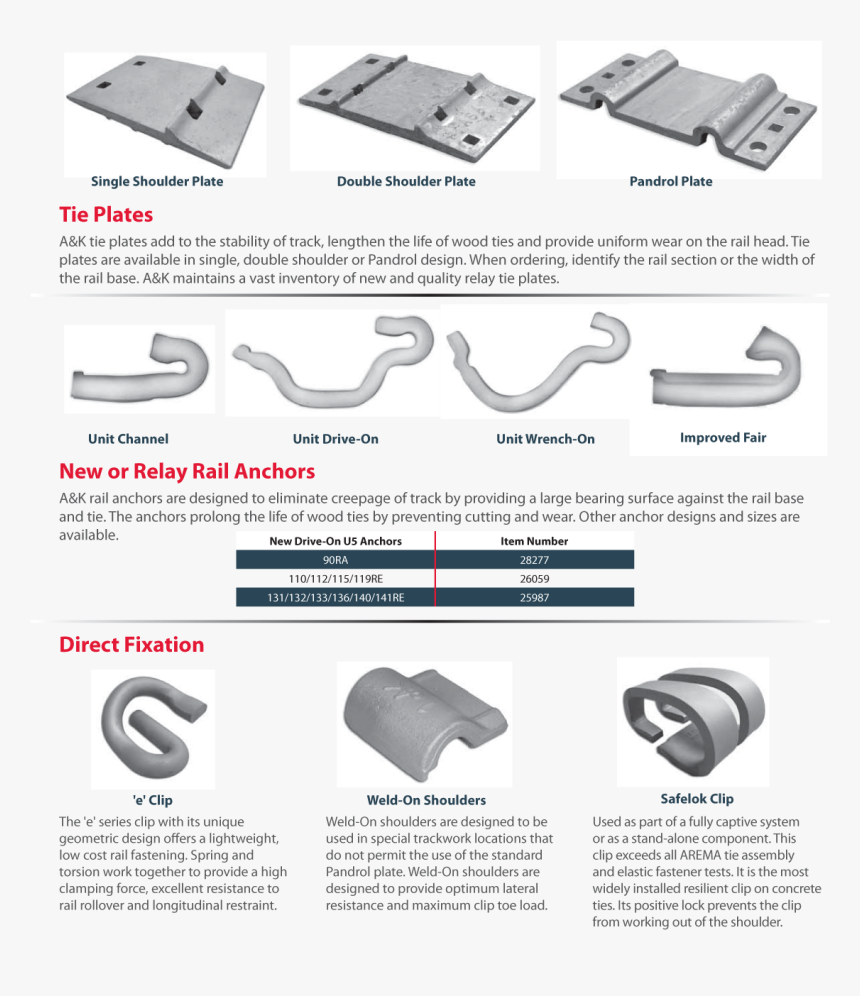 Single Shoulder Plate

Double Shoulder Plate

Pandrol Plate

Tie Plates

A&K tie plates add to the stability of track, lengthen the life of wood ties and provide uniform wear on the rail head. Tie plates are available in single, double shoulder or Pandrol design. When ordering, identify the rail section or the width of the rail base. A&K maintains a vast inventory of new and quality relay tie plates.

Unit Channel

Unit Drive-On

Unit Wrench-On

Improved Fair

New or Relay Rail Anchors

A&K rail anchors are designed to eliminate creepage of track by providing a large bearing surface against the rail base and tie. The anchors prolong the life of wood ties by preventing cutting and wear. Other anchor designs and sizes are available.

| New Drive-On U5 Anchors | Item Number |
|---|---|
| 90RA | 28277 |
| 110/112/115/119RE | 26059 |
| 131/132/133/136/140/141RE | 25987 |

Direct Fixation

'e' Clip

The 'e' series clip with its unique geometric design offers a lightweight, low cost rail fastening. Spring and torsion work together to provide a high clamping force, excellent resistance to rail rollover and longitudinal restraint.

Weld-On Shoulders

Weld-On shoulders are designed to be used in special trackwork locations that do not permit the use of the standard Pandrol plate. Weld-On shoulders are designed to provide optimum lateral resistance and maximum clip toe load.

Safelok Clip

Used as part of a fully captive system or as a stand-alone component. This clip exceeds all AREMA tie assembly and elastic fastener tests. It is the most widely installed resilient clip on concrete ties. Its positive lock prevents the clip from working out of the shoulder.